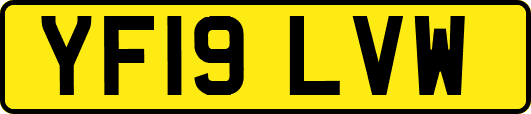 YF19 LVW